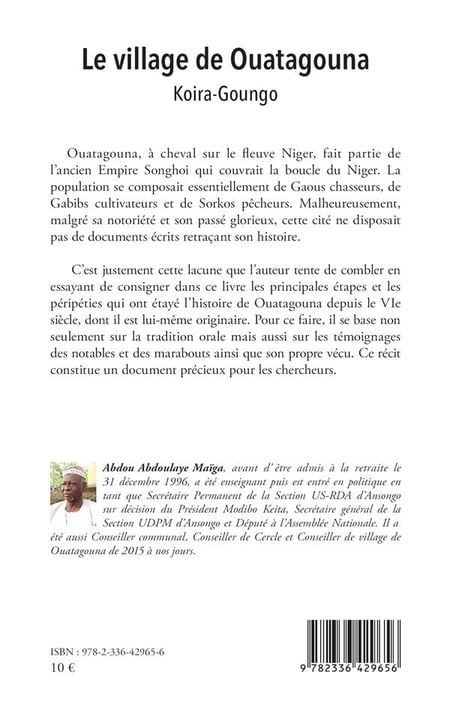 Le village de Ouatagouna
Koira-Goungo

Ouatagouna, à cheval sur le fleuve Niger, fait partie de l'ancien Empire Songhoi qui couvrait la boucle du Niger. La population se composait essentiellement de Gaous chasseurs, de Gabibs cultivateurs et de Sorkos pêcheurs. Malheureusement, malgré sa notoriété et son passé glorieux, cette cité ne disposait pas de documents écrits retraçant son histoire.

C'est justement cette lacune que l'auteur tente de combler en essayant de consigner dans ce livre les principales étapes et les péripéties qui ont étayé l'histoire de Ouatagouna depuis le VIe siècle, dont il est lui-même originaire. Pour ce faire, il se base non seulement sur la tradition orale mais aussi sur les témoignages des notables et des marabouts ainsi que son propre vécu. Ce récit constitue un document précieux pour les chercheurs.

Abdou Abdoulaye Maïga, avant d'être admis à la retraite le 31 décembre 1996, a été enseignant puis est entré en politique en tant que Secrétaire Permanent de la Section US-RDA d'Ansongo sur décision du Président Modibo Keita, Secrétaire général de la Section UDPM d'Ansongo et Député à l'Assemblée Nationale. Il a été aussi Conseiller communal, Conseiller de Cercle et Conseiller de village de Ouatagouna de 2015 à nos jours.

ISBN : 978-2-336-42965-6
10 €

9 782336 429656